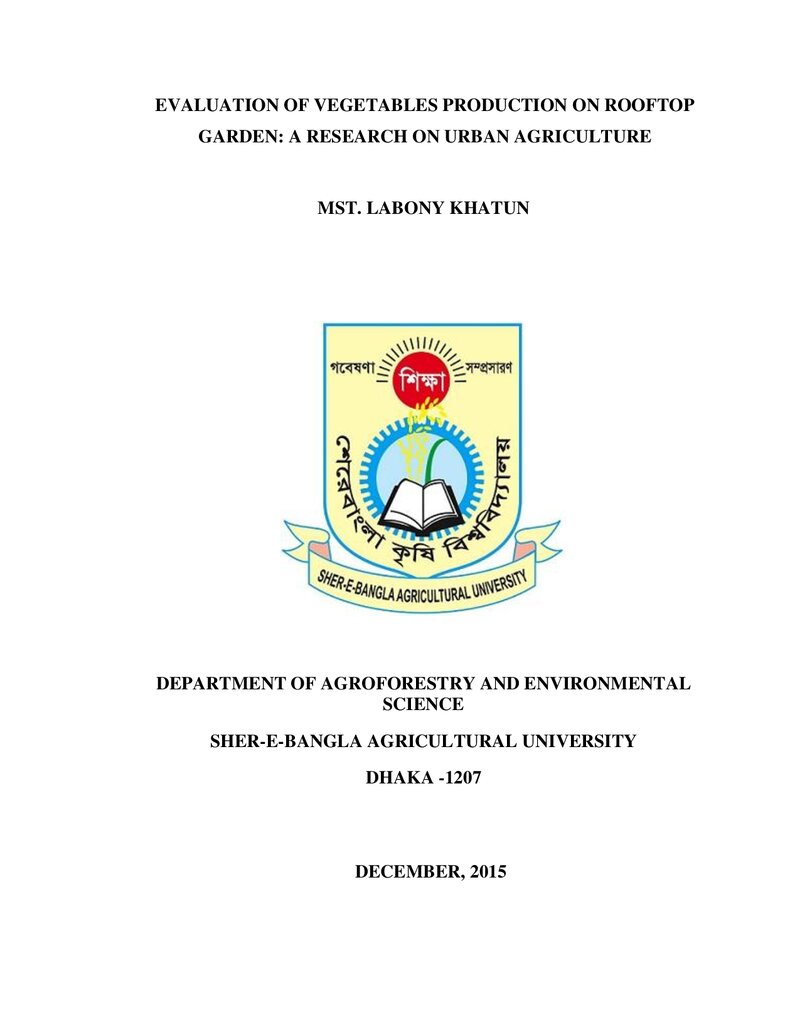 EVALUATION OF VEGETABLES PRODUCTION ON ROOFTOP GARDEN: A RESEARCH ON URBAN AGRICULTURE

MST. LABONY KHATUN

গবেষণা
শিক্ষা
সম্প্রসারণ
শেরেবাংলা কৃষি বিশ্ববিদ্যালয়
SHER-E-BANGLA AGRICULTURAL UNIVERSITY

DEPARTMENT OF AGROFORESTRY AND ENVIRONMENTAL SCIENCE

SHER-E-BANGLA AGRICULTURAL UNIVERSITY

DHAKA -1207

DECEMBER, 2015